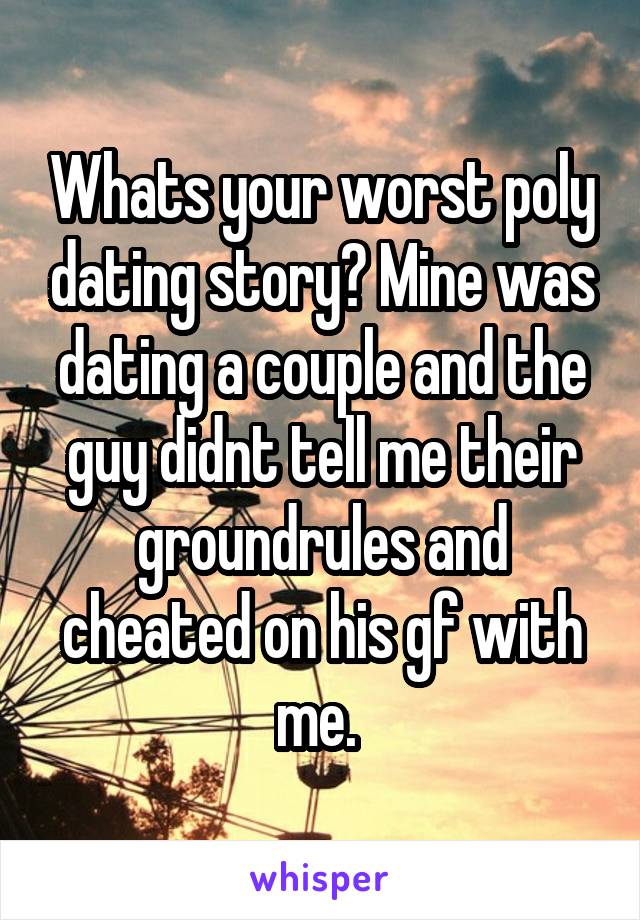 Whats your worst poly dating story? Mine was dating a couple and the guy didnt tell me their groundrules and cheated on his gf with me.

whisper